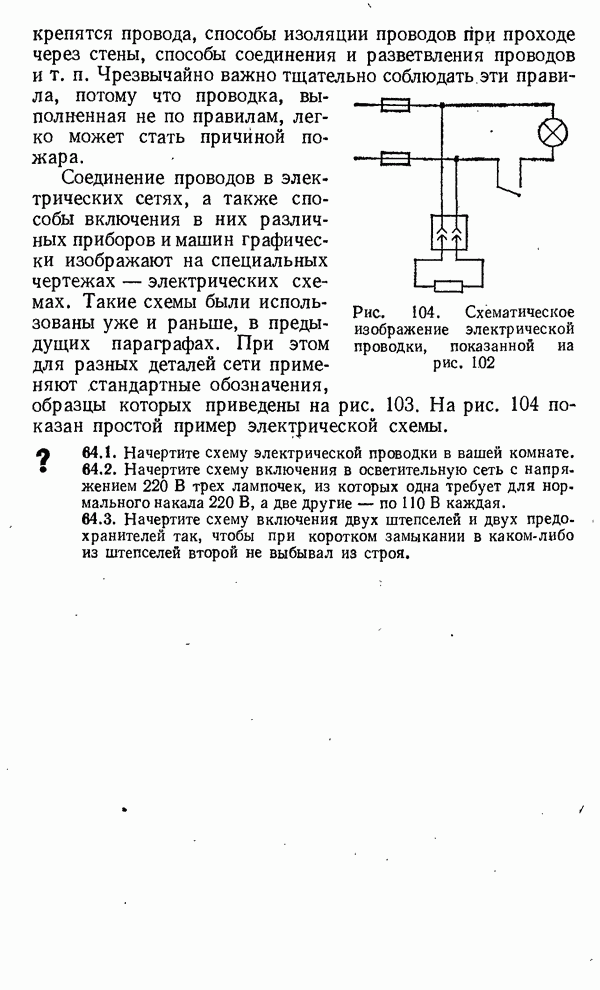 крепятся провода, способы изоляции проводов при проходе через стены, способы соединения и разветвления проводов и т. п. Чрезвычайно важно тщательно соблюдать эти правила, потому что проводка, выполненная не по правилам, легко может стать причиной пожара.

Соединение проводов в электрических сетях, а также способы включения в них различных приборов и машин графически изображают на специальных чертежах — электрических схемах. Такие схемы были использованы уже и раньше, в предыдущих параграфах. При этом для разных деталей сети применяют стандартные обозначения, образцы которых приведены на рис. 103. На рис. 104 показан простой пример электрической схемы.

Рис. 104. Схематическое изображение электрической проводки, показанной на рис. 102

?

64.1. Начертите схему электрической проводки в вашей комнате.
64.2. Начертите схему включения в осветительную сеть с напряжением 220 В трех лампочек, из которых одна требует для нормального накала 220 В, а две другие — по 110 В каждая.
64.3. Начертите схему включения двух штепселей и двух предохранителей так, чтобы при коротком замыкании в каком-либо из штепселей второй не выбывал из строя.